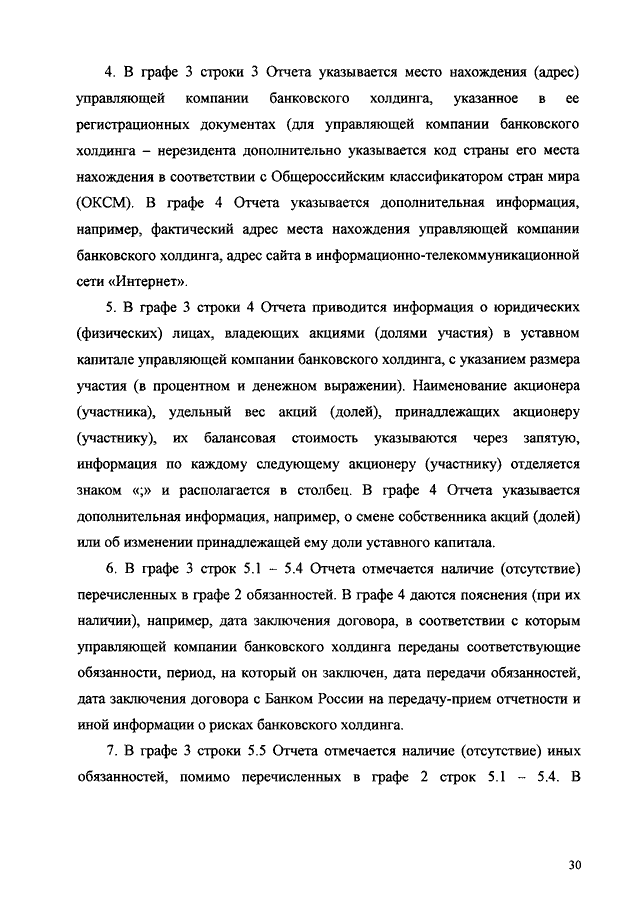 4. В графе 3 строки 3 Отчета указывается место нахождения (адрес) управляющей компании банковского холдинга, указанное в ее регистрационных документах (для управляющей компании банковского холдинга – нерезидента дополнительно указывается код страны его места нахождения в соответствии с Общероссийским классификатором стран мира (ОКСМ). В графе 4 Отчета указывается дополнительная информация, например, фактический адрес места нахождения управляющей компании банковского холдинга, адрес сайта в информационно-телекоммуникационной сети «Интернет».

5. В графе 3 строки 4 Отчета приводится информация о юридических (физических) лицах, владеющих акциями (долями участия) в уставном капитале управляющей компании банковского холдинга, с указанием размера участия (в процентном и денежном выражении). Наименование акционера (участника), удельный вес акций (долей), принадлежащих акционеру (участнику), их балансовая стоимость указываются через запятую, информация по каждому следующему акционеру (участнику) отделяется знаком «;» и располагается в столбец. В графе 4 Отчета указывается дополнительная информация, например, о смене собственника акций (долей) или об изменении принадлежащей ему доли уставного капитала.

6. В графе 3 строк 5.1 – 5.4 Отчета отмечается наличие (отсутствие) перечисленных в графе 2 обязанностей. В графе 4 даются пояснения (при их наличии), например, дата заключения договора, в соответствии с которым управляющей компании банковского холдинга переданы соответствующие обязанности, период, на который он заключен, дата передачи обязанностей, дата заключения договора с Банком России на передачу-прием отчетности и иной информации о рисках банковского холдинга.

7. В графе 3 строки 5.5 Отчета отмечается наличие (отсутствие) иных обязанностей, помимо перечисленных в графе 2 строк 5.1 – 5.4. В

30